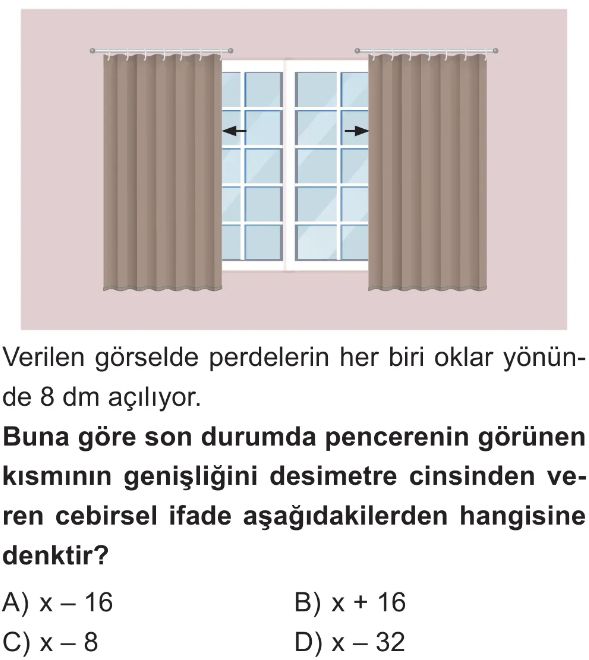 Verilen görselde perdelerin her biri oklar yönünde 8 dm açılıyor.

Buna göre son durumda pencerenin görünen kısmının genişliğini desimetre cinsinden veren cebirsel ifade aşağıdakilerden hangisine denktir?

A) $x - 16$   B) $x + 16$

C) $x - 8$   D) $x - 32$